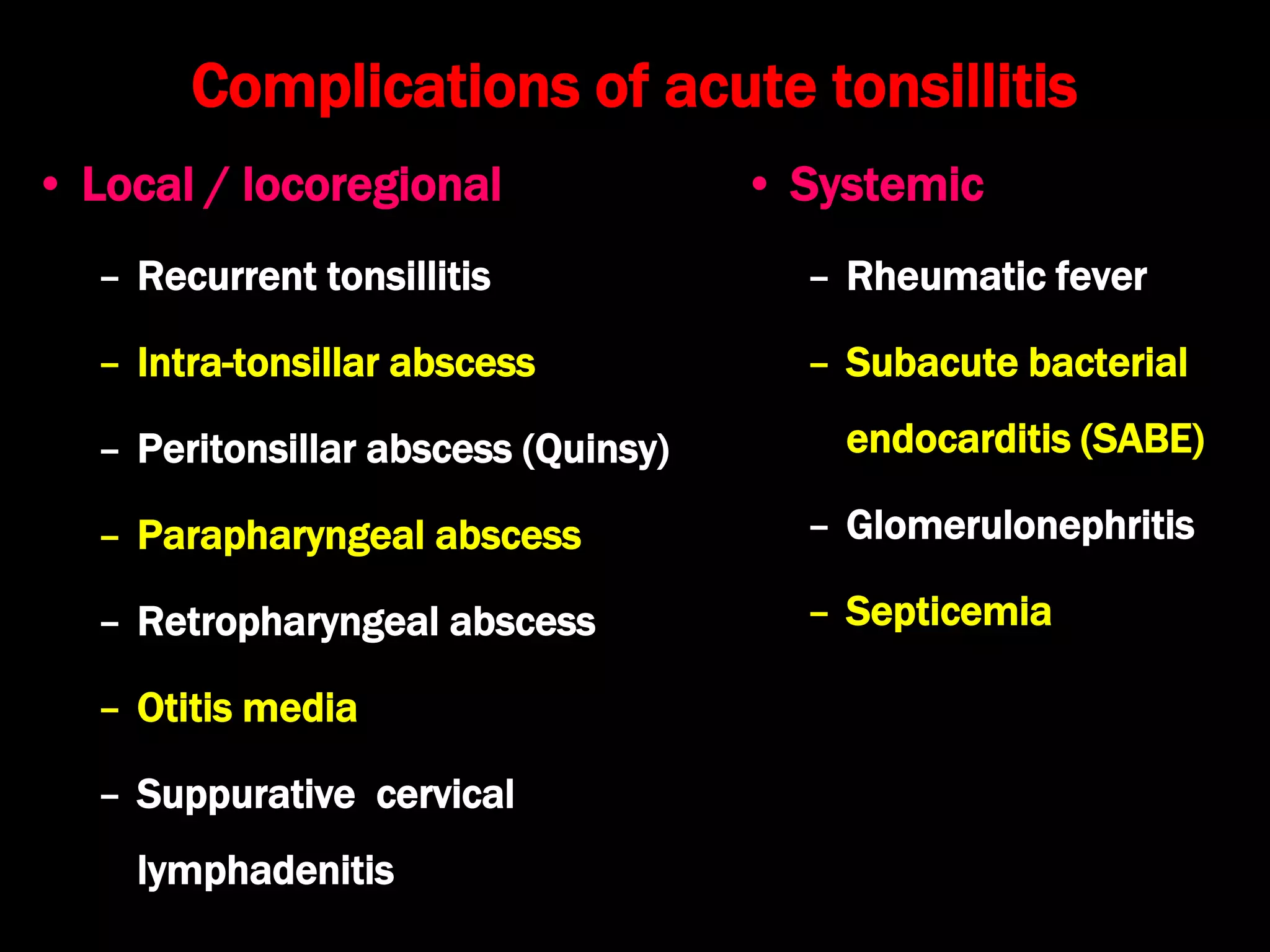 Complications of acute tonsillitis

• Local / locoregional

– Recurrent tonsillitis

– Intra-tonsillar abscess

– Peritonsillar abscess (Quinsy)

– Parapharyngeal abscess

– Retropharyngeal abscess

– Otitis media

– Suppurative cervical lymphadenitis

• Systemic

– Rheumatic fever

– Subacute bacterial endocarditis (SABE)

– Glomerulonephritis

– Septicemia